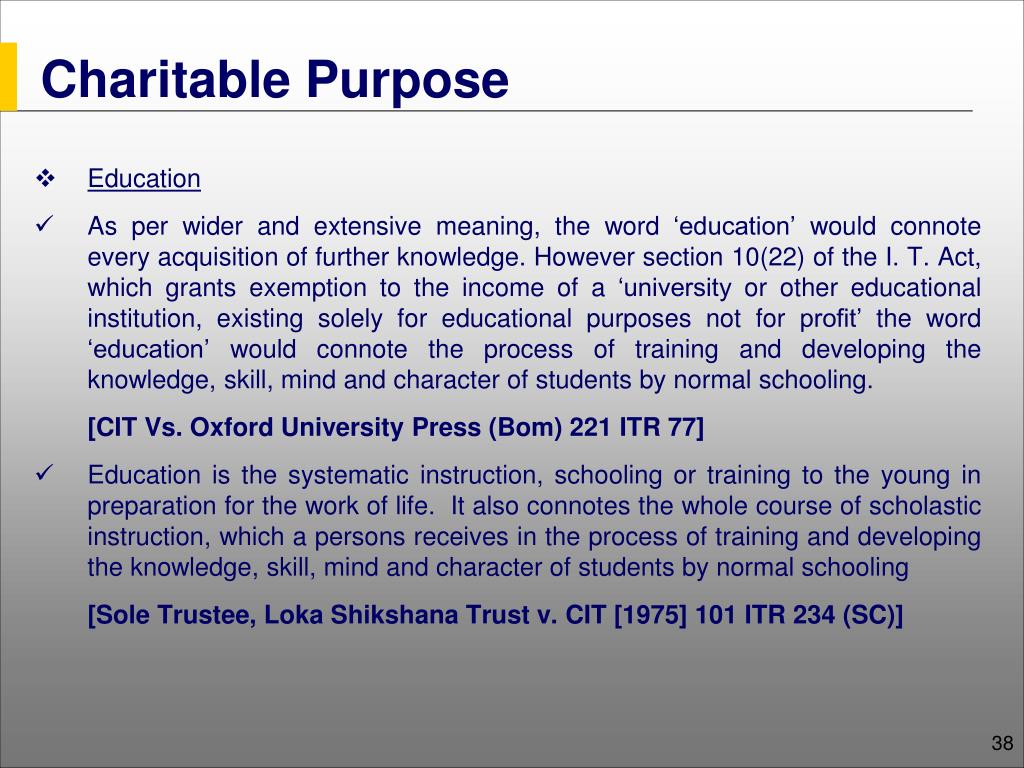 Charitable Purpose

❖ Education

✓ As per wider and extensive meaning, the word ‘education’ would connote every acquisition of further knowledge. However section 10(22) of the I. T. Act, which grants exemption to the income of a ‘university or other educational institution, existing solely for educational purposes not for profit’ the word ‘education’ would connote the process of training and developing the knowledge, skill, mind and character of students by normal schooling.

[CIT Vs. Oxford University Press (Bom) 221 ITR 77]

✓ Education is the systematic instruction, schooling or training to the young in preparation for the work of life. It also connotes the whole course of scholastic instruction, which a persons receives in the process of training and developing the knowledge, skill, mind and character of students by normal schooling

[Sole Trustee, Loka Shikshana Trust v. CIT [1975] 101 ITR 234 (SC)]

38